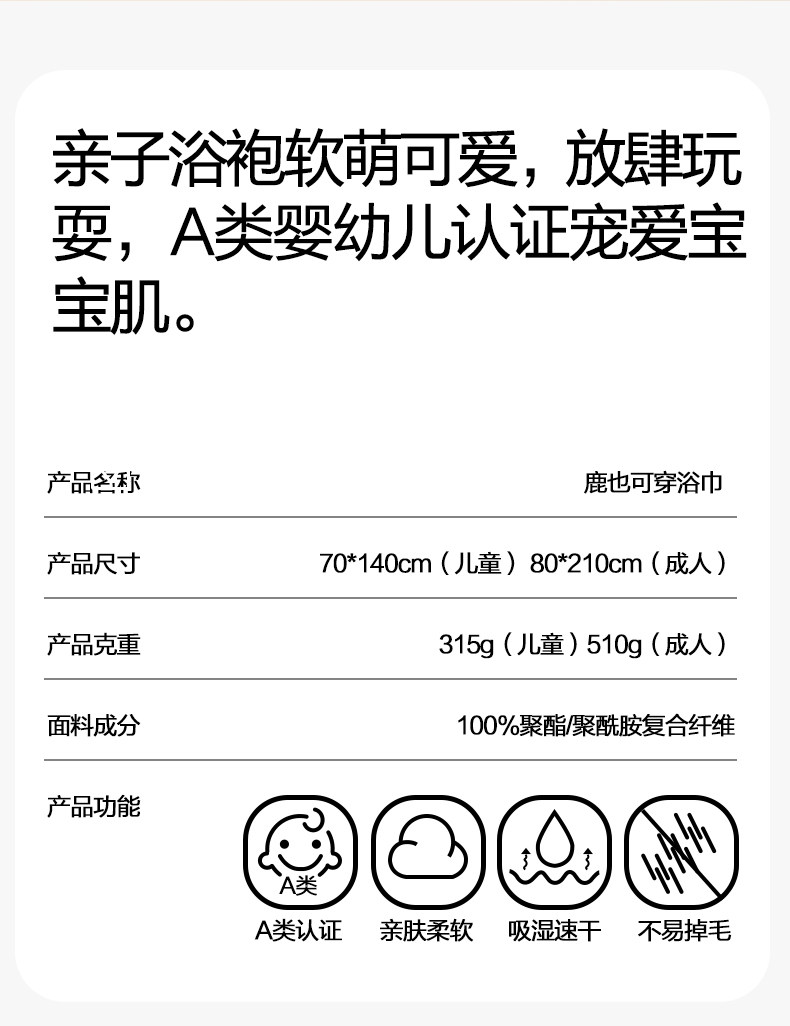 亲子浴袍软萌可爱，放肆玩耍，A类婴幼儿认证宠爱宝宝肌。

产品名称 鹿也可穿浴巾

产品尺寸 70*140cm（儿童）80*210cm（成人）

产品克重 315g（儿童）510g（成人）

面料成分 100%聚酯/聚酰胺复合纤维

产品功能

A类

A类认证 亲肤柔软 吸湿速干 不易掉毛